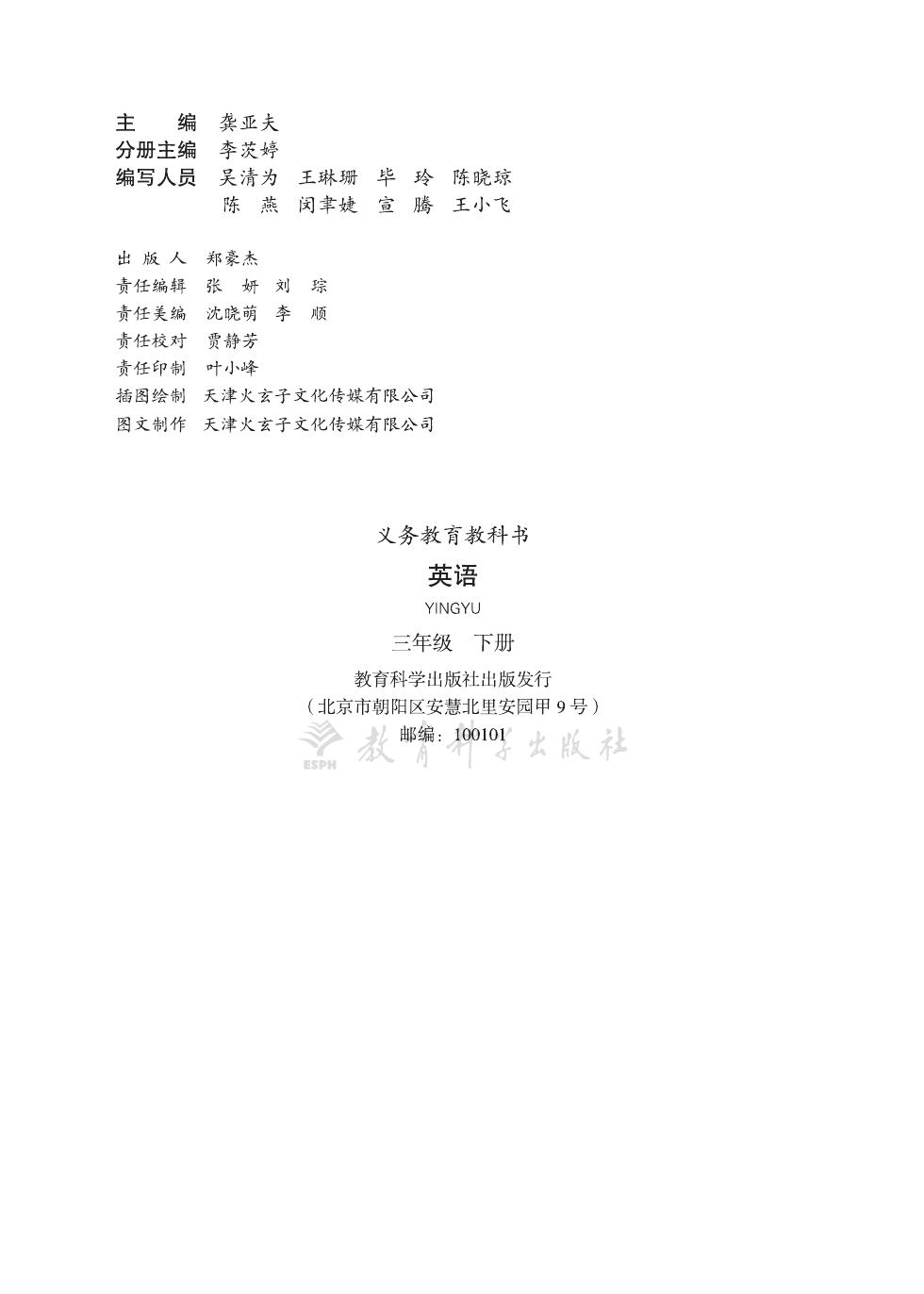 主　　编　龚亚夫
分册主编　李茨婷
编写人员　吴清为　王琳珊　毕　玲　陈晓琼
　　　　　陈　燕　闵聿婕　宣　腾　王小飞

出 版 人　郑豪杰
责任编辑　张　妍　刘　琮
责任美编　沈晓萌　李　顺
责任校对　贾静芳
责任印制　叶小峰
插图绘制　天津火玄子文化传媒有限公司
图文制作　天津火玄子文化传媒有限公司

义务教育教科书
英语
YINGYU
三年级　下册
教育科学出版社出版发行
（北京市朝阳区安慧北里安园甲 9 号）
邮编：100101

ESPH 教育科学出版社